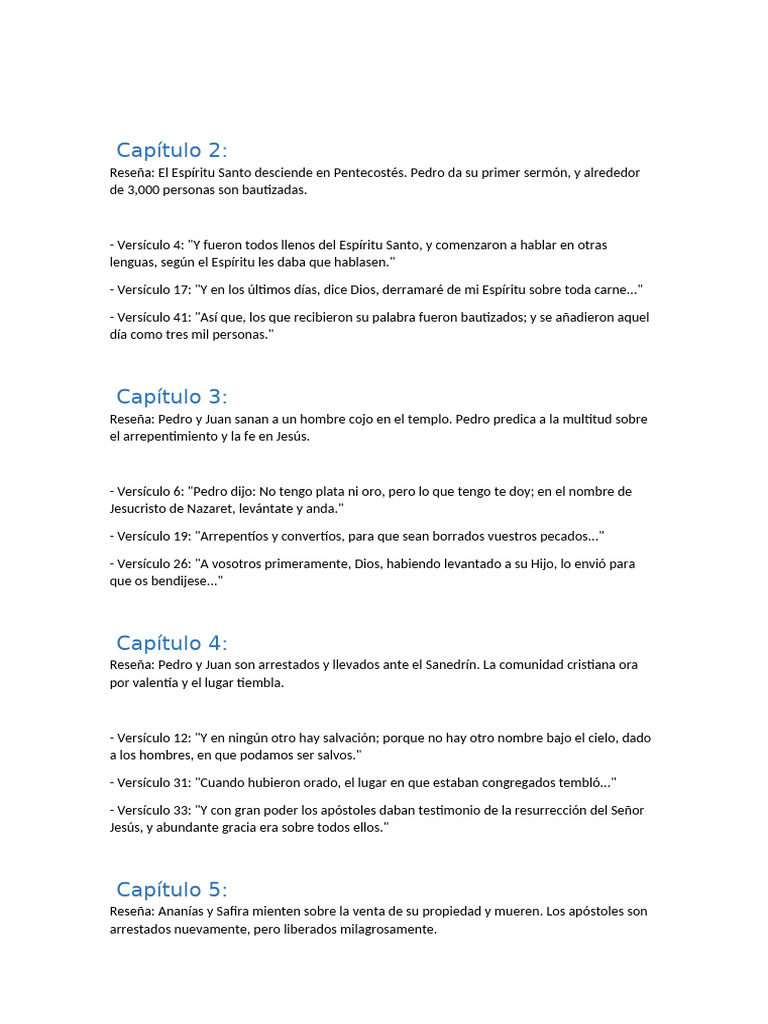 Capítulo 2:
Reseña: El Espíritu Santo desciende en Pentecostés. Pedro da su primer sermón, y alrededor de 3,000 personas son bautizadas.

- Versículo 4: "Y fueron todos llenos del Espíritu Santo, y comenzaron a hablar en otras lenguas, según el Espíritu les daba que hablasen."

- Versículo 17: "Y en los últimos días, dice Dios, derramaré de mi Espíritu sobre toda carne..."

- Versículo 41: "Así que, los que recibieron su palabra fueron bautizados; y se añadieron aquel día como tres mil personas."

Capítulo 3:
Reseña: Pedro y Juan sanan a un hombre cojo en el templo. Pedro predica a la multitud sobre el arrepentimiento y la fe en Jesús.

- Versículo 6: "Pedro dijo: No tengo plata ni oro, pero lo que tengo te doy; en el nombre de Jesucristo de Nazaret, levántate y anda."

- Versículo 19: "Arrepentíos y convertíos, para que sean borrados vuestros pecados..."

- Versículo 26: "A vosotros primeramente, Dios, habiendo levantado a su Hijo, lo envió para que os bendijese..."

Capítulo 4:
Reseña: Pedro y Juan son arrestados y llevados ante el Sanedrín. La comunidad cristiana ora por valentía y el lugar tiembla.

- Versículo 12: "Y en ningún otro hay salvación; porque no hay otro nombre bajo el cielo, dado a los hombres, en que podamos ser salvos."

- Versículo 31: "Cuando hubieron orado, el lugar en que estaban congregados tembló..."

- Versículo 33: "Y con gran poder los apóstoles daban testimonio de la resurrección del Señor Jesús, y abundante gracia era sobre todos ellos."

Capítulo 5:
Reseña: Ananías y Safira mienten sobre la venta de su propiedad y mueren. Los apóstoles son arrestados nuevamente, pero liberados milagrosamente.